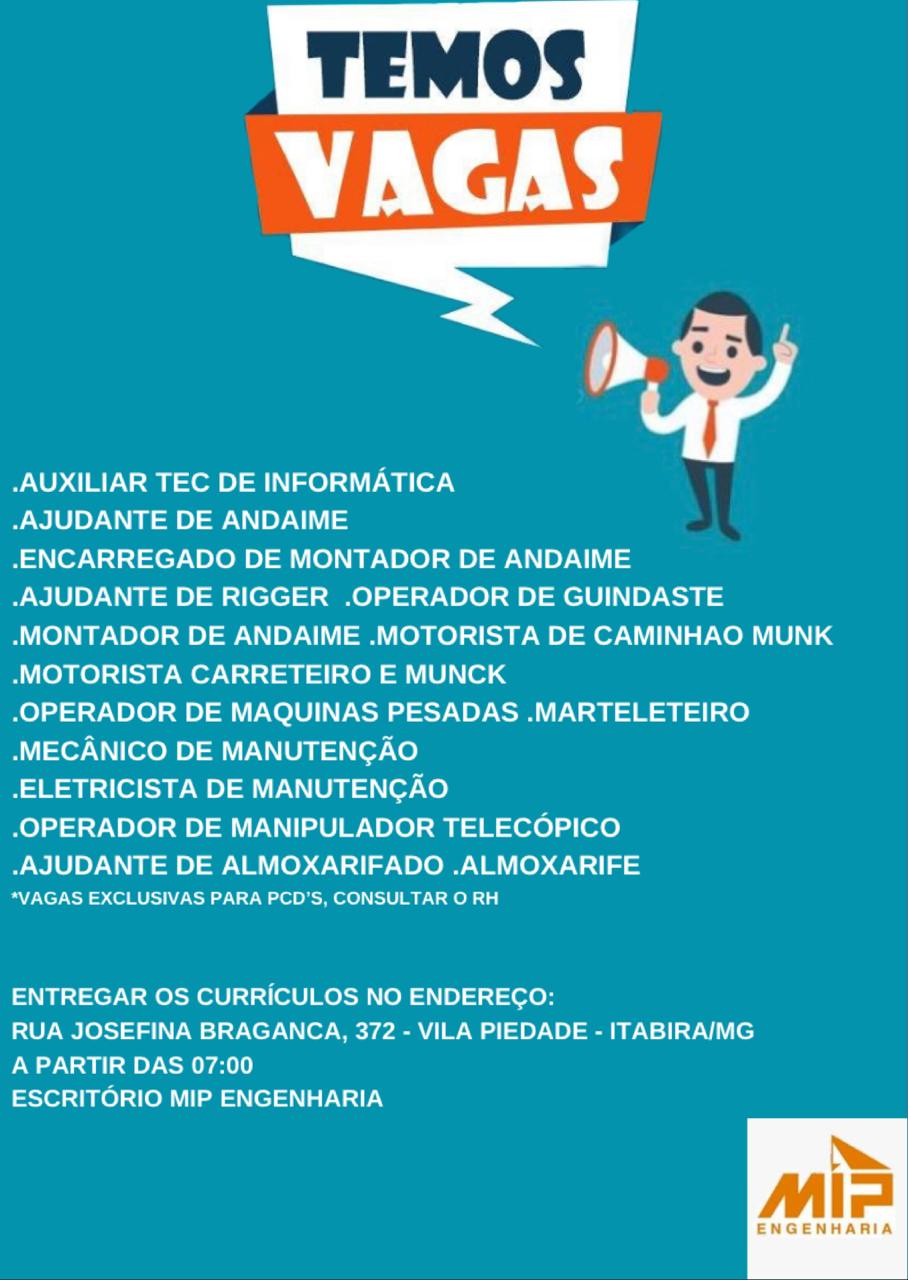 TEMOS
VAGAS

.AUXILIAR TEC DE INFORMÁTICA
.AJUDANTE DE ANDAIME
.ENCARREGADO DE MONTADOR DE ANDAIME
.AJUDANTE DE RIGGER .OPERADOR DE GUINDASTE
.MONTADOR DE ANDAIME .MOTORISTA DE CAMINHAO MUNK
.MOTORISTA CARRETEIRO E MUNCK
.OPERADOR DE MAQUINAS PESADAS .MARTELETEIRO
.MECÂNICO DE MANUTENÇÃO
.ELETRICISTA DE MANUTENÇÃO
.OPERADOR DE MANIPULADOR TELECÓPICO
.AJUDANTE DE ALMOXARIFADO .ALMOXARIFE
*VAGAS EXCLUSIVAS PARA PCD'S, CONSULTAR O RH

ENTREGAR OS CURRÍCULOS NO ENDEREÇO:
RUA JOSEFINA BRAGANCA, 372 - VILA PIEDADE - ITABIRA/MG
A PARTIR DAS 07:00
ESCRITÓRIO MIP ENGENHARIA

MIP
ENGENHARIA